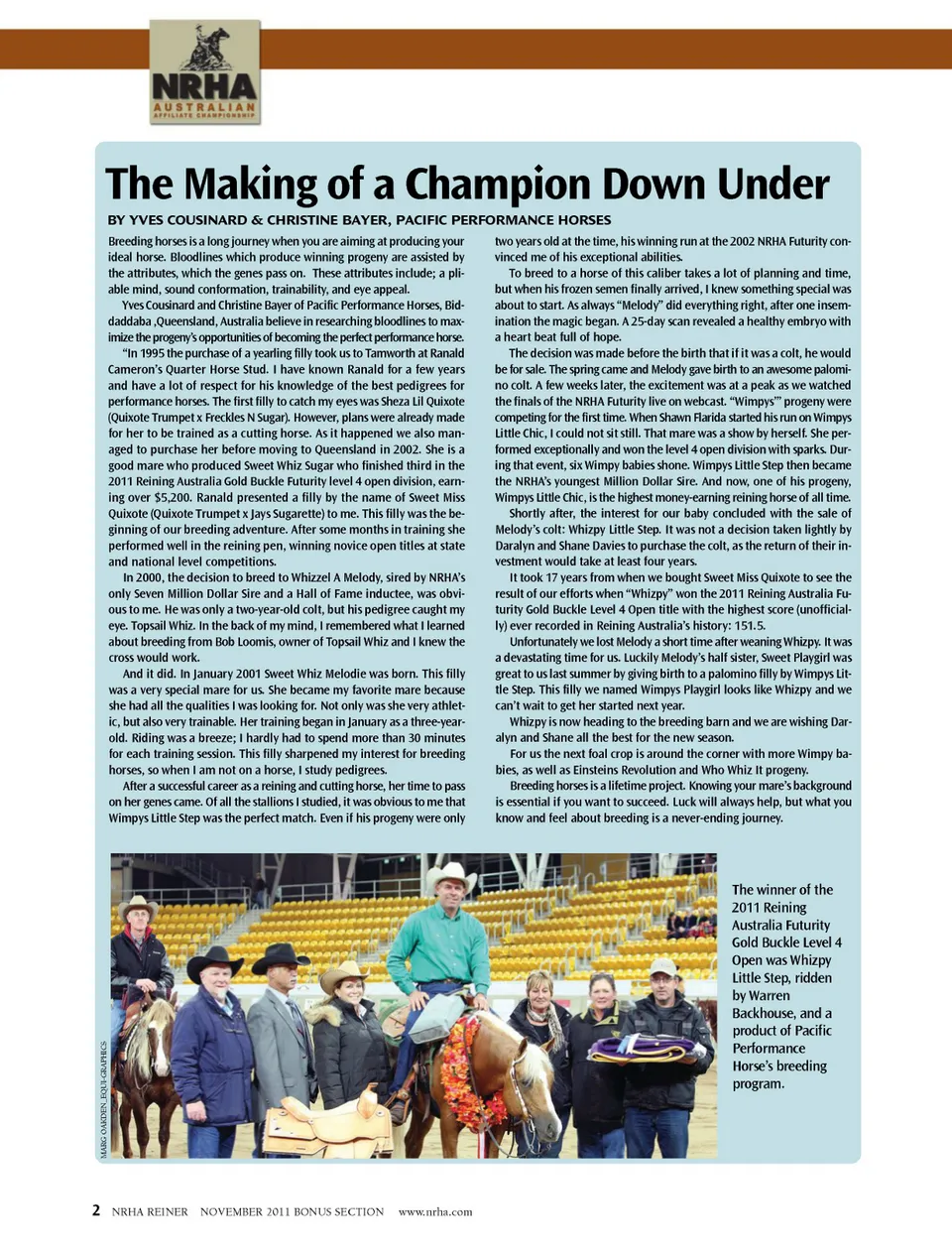 NRHA
AUSTRALIAN
AFFILIATE CHAMPIONSHIP

The Making of a Champion Down Under

BY YVES COUSINARD & CHRISTINE BAYER, PACIFIC PERFORMANCE HORSES

Breeding horses is a long journey when you are aiming at producing your ideal horse. Bloodlines which produce winning progeny are assisted by the attributes, which the genes pass on. These attributes include; a pliable mind, sound conformation, trainability, and eye appeal.

Yves Cousinard and Christine Bayer of Pacific Performance Horses, Biddaddaba ,Queensland, Australia believe in researching bloodlines to maximize the progeny's opportunities of becoming the perfect performance horse.

"In 1995 the purchase of a yearling filly took us to Tamworth at Ranald Cameron's Quarter Horse Stud. I have known Ranald for a few years and have a lot of respect for his knowledge of the best pedigrees for performance horses. The first filly to catch my eyes was Sheza Lil Quixote (Quixote Trumpet x Freckles N Sugar). However, plans were already made for her to be trained as a cutting horse. As it happened we also managed to purchase her before moving to Queensland in 2002. She is a good mare who produced Sweet Whiz Sugar who finished third in the 2011 Reining Australia Gold Buckle Futurity level 4 open division, earning over $5,200. Ranald presented a filly by the name of Sweet Miss Quixote (Quixote Trumpet x Jays Sugarette) to me. This filly was the beginning of our breeding adventure. After some months in training she performed well in the reining pen, winning novice open titles at state and national level competitions.

In 2000, the decision to breed to Whizzel A Melody, sired by NRHA's only Seven Million Dollar Sire and a Hall of Fame inductee, was obvious to me. He was only a two-year-old colt, but his pedigree caught my eye. Topsail Whiz. In the back of my mind, I remembered what I learned about breeding from Bob Loomis, owner of Topsail Whiz and I knew the cross would work.

And it did. In January 2001 Sweet Whiz Melodie was born. This filly was a very special mare for us. She became my favorite mare because she had all the qualities I was looking for. Not only was she very athletic, but also very trainable. Her training began in January as a three-year-old. Riding was a breeze; I hardly had to spend more than 30 minutes for each training session. This filly sharpened my interest for breeding horses, so when I am not on a horse, I study pedigrees.

After a successful career as a reining and cutting horse, her time to pass on her genes came. Of all the stallions I studied, it was obvious to me that Wimpys Little Step was the perfect match. Even if his progeny were only two years old at the time, his winning run at the 2002 NRHA Futurity convinced me of his exceptional abilities.

To breed to a horse of this caliber takes a lot of planning and time, but when his frozen semen finally arrived, I knew something special was about to start. As always "Melody" did everything right, after one insemination the magic began. A 25-day scan revealed a healthy embryo with a heart beat full of hope.

The decision was made before the birth that if it was a colt, he would be for sale. The spring came and Melody gave birth to an awesome palomino colt. A few weeks later, the excitement was at a peak as we watched the finals of the NRHA Futurity live on webcast. "Wimpys'" progeny were competing for the first time. When Shawn Flarida started his run on Wimpys Little Chic, I could not sit still. That mare was a show by herself. She performed exceptionally and won the level 4 open division with sparks. During that event, six Wimpy babies shone. Wimpys Little Step then became the NRHA's youngest Million Dollar Sire. And now, one of his progeny, Wimpys Little Chic, is the highest money-earning reining horse of all time.

Shortly after, the interest for our baby concluded with the sale of Melody's colt: Whizpy Little Step. It was not a decision taken lightly by Daralyn and Shane Davies to purchase the colt, as the return of their investment would take at least four years.

It took 17 years from when we bought Sweet Miss Quixote to see the result of our efforts when "Whizpy" won the 2011 Reining Australia Futurity Gold Buckle Level 4 Open title with the highest score (unofficially) ever recorded in Reining Australia's history: 151.5.

Unfortunately we lost Melody a short time after weaning Whizpy. It was a devastating time for us. Luckily Melody's half sister, Sweet Playgirl was great to us last summer by giving birth to a palomino filly by Wimpys Little Step. This filly we named Wimpys Playgirl looks like Whizpy and we can't wait to get her started next year.

Whizpy is now heading to the breeding barn and we are wishing Daralyn and Shane all the best for the new season.

For us the next foal crop is around the corner with more Wimpy babies, as well as Einsteins Revolution and Who Whiz It progeny.

Breeding horses is a lifetime project. Knowing your mare's background is essential if you want to succeed. Luck will always help, but what you know and feel about breeding is a never-ending journey.

MARG OAKDEN_EQUI-GRAPHICS

The winner of the 2011 Reining Australia Futurity Gold Buckle Level 4 Open was Whizpy Little Step, ridden by Warren Backhouse, and a product of Pacific Performance Horse's breeding program.

2 NRHA REINER NOVEMBER 2011 BONUS SECTION www.nrha.com